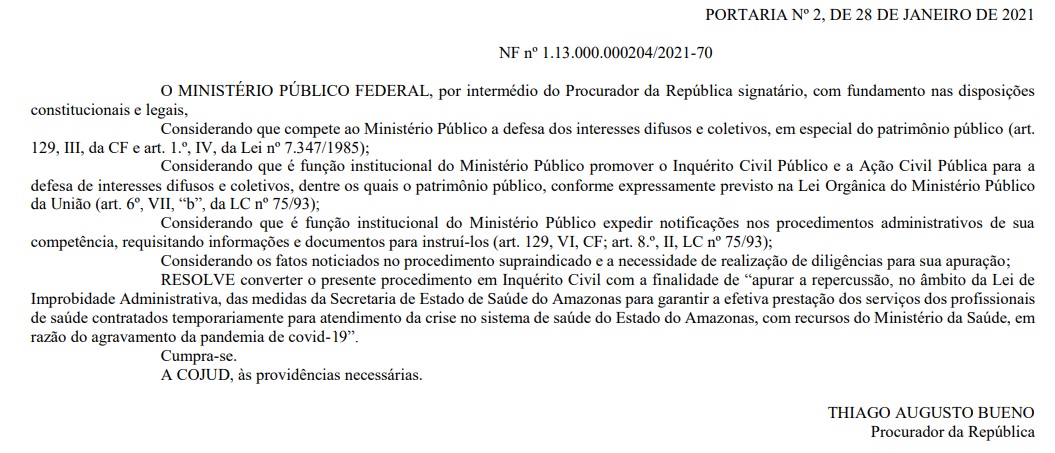 PORTARIA Nº 2, DE 28 DE JANEIRO DE 2021

NF nº 1.13.000.000204/2021-70

O MINISTÉRIO PÚBLICO FEDERAL, por intermédio do Procurador da República signatário, com fundamento nas disposições constitucionais e legais,

Considerando que compete ao Ministério Público a defesa dos interesses difusos e coletivos, em especial do patrimônio público (art. 129, III, da CF e art. 1.º, IV, da Lei nº 7.347/1985);

Considerando que é função institucional do Ministério Público promover o Inquérito Civil Público e a Ação Civil Pública para a defesa de interesses difusos e coletivos, dentre os quais o patrimônio público, conforme expressamente previsto na Lei Orgânica do Ministério Público da União (art. 6º, VII, "b", da LC nº 75/93);

Considerando que é função institucional do Ministério Público expedir notificações nos procedimentos administrativos de sua competência, requisitando informações e documentos para instruí-los (art. 129, VI, CF; art. 8.º, II, LC nº 75/93);

Considerando os fatos noticiados no procedimento supraindicado e a necessidade de realização de diligências para sua apuração;

RESOLVE converter o presente procedimento em Inquérito Civil com a finalidade de "apurar a repercussão, no âmbito da Lei de Improbidade Administrativa, das medidas da Secretaria de Estado de Saúde do Amazonas para garantir a efetiva prestação dos serviços dos profissionais de saúde contratados temporariamente para atendimento da crise no sistema de saúde do Estado do Amazonas, com recursos do Ministério da Saúde, em razão do agravamento da pandemia de covid-19".

Cumpra-se.

A COJUD, às providências necessárias.

THIAGO AUGUSTO BUENO
Procurador da República